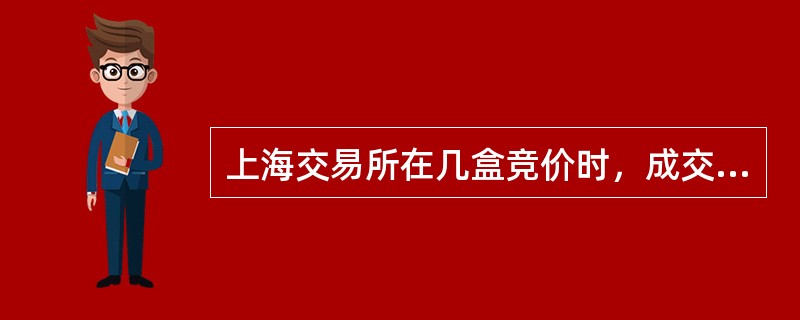 上海交易所在几盒竞价时，成交...